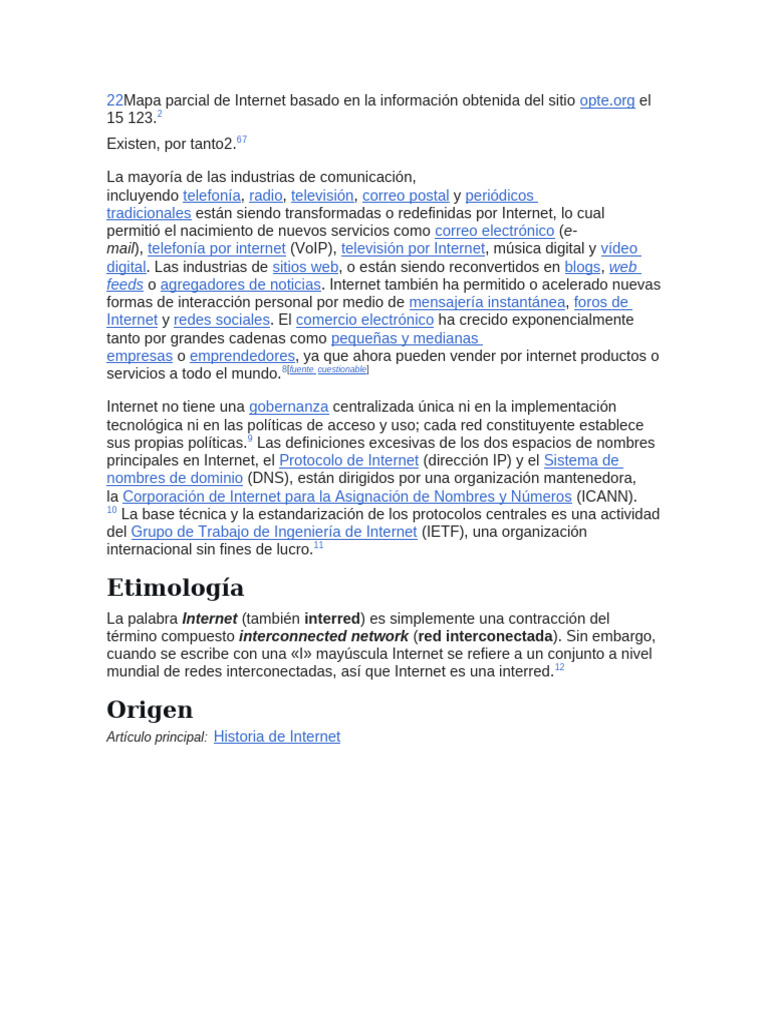 22Mapa parcial de Internet basado en la información obtenida del sitio opte.org el 15 123.$^{2}$

Existen, por tanto2.$^{67}$

La mayoría de las industrias de comunicación, incluyendo telefonía, radio, televisión, correo postal y periódicos tradicionales están siendo transformadas o redefinidas por Internet, lo cual permitió el nacimiento de nuevos servicios como correo electrónico (e-mail), telefonía por internet (VoIP), televisión por Internet, música digital y vídeo digital. Las industrias de sitios web, o están siendo reconvertidos en blogs, web feeds o agregadores de noticias. Internet también ha permitido o acelerado nuevas formas de interacción personal por medio de mensajería instantánea, foros de Internet y redes sociales. El comercio electrónico ha crecido exponencialmente tanto por grandes cadenas como pequeñas y medianas empresas o emprendedores, ya que ahora pueden vender por internet productos o servicios a todo el mundo.$^{8}$[fuente cuestionable]

Internet no tiene una gobernanza centralizada única ni en la implementación tecnológica ni en las políticas de acceso y uso; cada red constituyente establece sus propias políticas.$^{9}$ Las definiciones excesivas de los dos espacios de nombres principales en Internet, el Protocolo de Internet (dirección IP) y el Sistema de nombres de dominio (DNS), están dirigidos por una organización mantenedora, la Corporación de Internet para la Asignación de Nombres y Números (ICANN).$^{10}$ La base técnica y la estandarización de los protocolos centrales es una actividad del Grupo de Trabajo de Ingeniería de Internet (IETF), una organización internacional sin fines de lucro.$^{11}$

Etimología

La palabra Internet (también interred) es simplemente una contracción del término compuesto interconnected network (red interconectada). Sin embargo, cuando se escribe con una «I» mayúscula Internet se refiere a un conjunto a nivel mundial de redes interconectadas, así que Internet es una interred.$^{12}$

Origen

Artículo principal: Historia de Internet